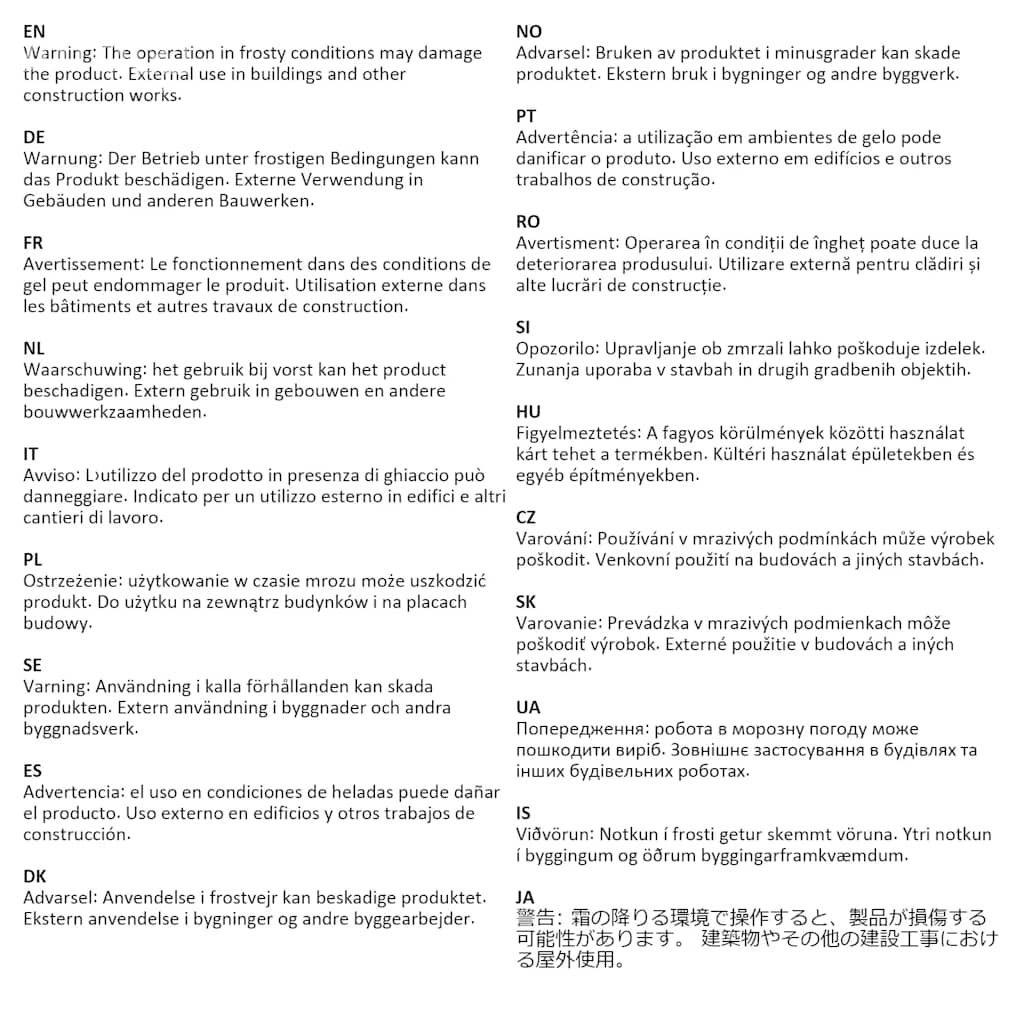 EN
Warning: The operation in frosty conditions may damage the product. External use in buildings and other construction works.

DE
Warnung: Der Betrieb unter frostigen Bedingungen kann das Produkt beschädigen. Externe Verwendung in Gebäuden und anderen Bauwerken.

FR
Avertissement: Le fonctionnement dans des conditions de gel peut endommager le produit. Utilisation externe dans les bâtiments et autres travaux de construction.

NL
Waarschuwing: het gebruik bij vorst kan het product beschadigen. Extern gebruik in gebouwen en andere bouwwerkzaamheden.

IT
Avviso: L›utilizzo del prodotto in presenza di ghiaccio può danneggiare. Indicato per un utilizzo esterno in edifici e altri cantieri di lavoro.

PL
Ostrzeżenie: użytkowanie w czasie mrozu może uszkodzić produkt. Do użytku na zewnątrz budynków i na placach budowy.

SE
Varning: Användning i kalla förhållanden kan skada produkten. Extern användning i byggnader och andra byggnadsverk.

ES
Advertencia: el uso en condiciones de heladas puede dañar el producto. Uso externo en edificios y otros trabajos de construcción.

DK
Advarsel: Anvendelse i frostvejr kan beskadige produktet. Ekstern anvendelse i bygninger og andre byggearbejder.

NO
Advarsel: Bruken av produktet i minusgrader kan skade produktet. Ekstern bruk i bygninger og andre byggverk.

PT
Advertência: a utilização em ambientes de gelo pode danificar o produto. Uso externo em edifícios e outros trabalhos de construção.

RO
Avertisment: Operarea în condiții de îngheț poate duce la deteriorarea produsului. Utilizare externă pentru clădiri și alte lucrări de construcție.

SI
Opozorilo: Upravljanje ob zmrzali lahko poškoduje izdelek. Zunanja uporaba v stavbah in drugih gradbenih objektih.

HU
Figyelmeztetés: A fagyos körülmények közötti használat kárt tehet a termékben. Kültéri használat épületekben és egyéb építményekben.

CZ
Varování: Používání v mrazivých podmínkách může výrobek poškodit. Venkovní použití na budovách a jiných stavbách.

SK
Varovanie: Prevádzka v mrazivých podmienkach môže poškodiť výrobok. Externé použitie v budovách a iných stavbách.

UA
Попередження: робота в морозну погоду може пошкодити виріб. Зовнішнє застосування в будівлях та інших будівельних роботах.

IS
Viðvörun: Notkun í frosti getur skemmt vöruna. Ytri notkun í byggingum og öðrum byggingarframkvæmdum.

JA
警告: 霜の降りる環境で操作すると、製品が損傷する可能性があります。 建築物やその他の建設工事における屋外使用。